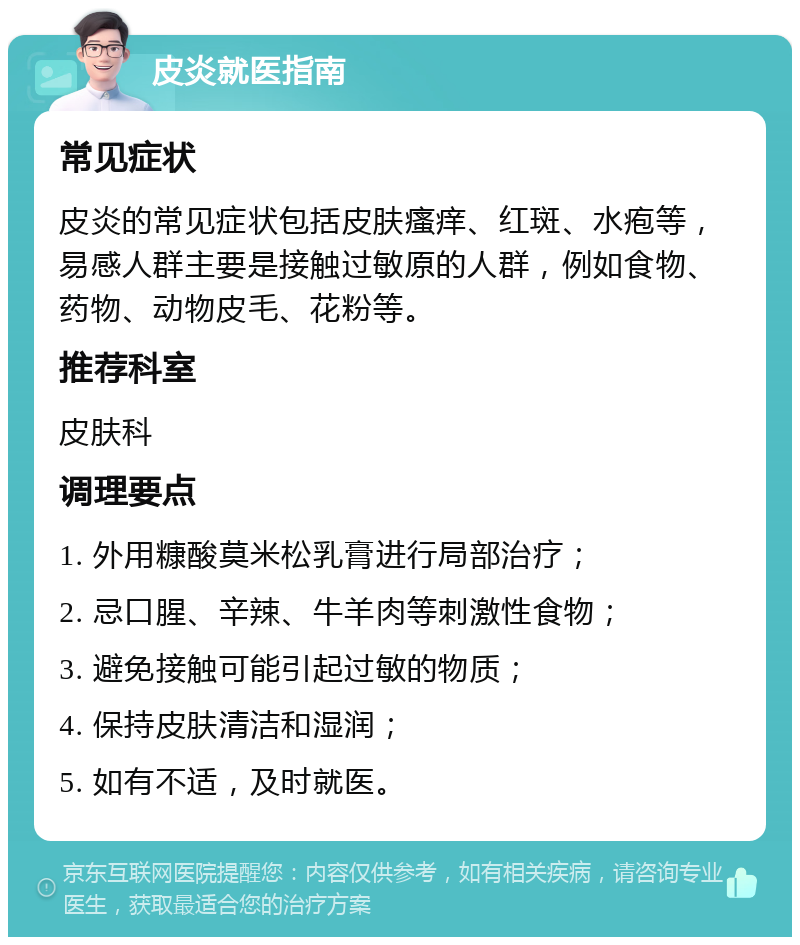 皮炎就医指南

常见症状

皮炎的常见症状包括皮肤瘙痒、红斑、水疱等，易感人群主要是接触过敏原的人群，例如食物、药物、动物皮毛、花粉等。

推荐科室

皮肤科

调理要点

1. 外用糠酸莫米松乳膏进行局部治疗；

2. 忌口腥、辛辣、牛羊肉等刺激性食物；

3. 避免接触可能引起过敏的物质；

4. 保持皮肤清洁和湿润；

5. 如有不适，及时就医。

京东互联网医院提醒您：内容仅供参考，如有相关疾病，请咨询专业医生，获取最适合您的治疗方案